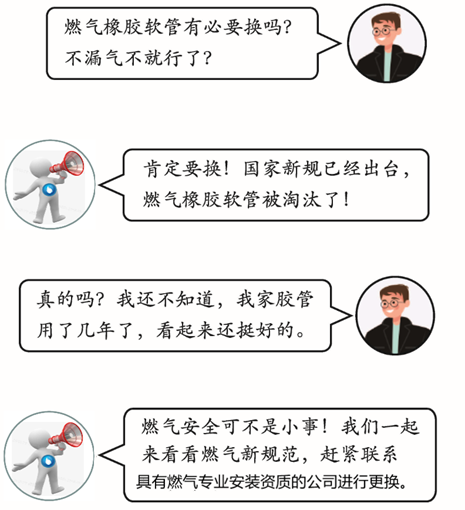 燃气橡胶软管有必要换吗?不漏气不就行了?

肯定要换!国家新规已经出台,燃气橡胶软管被淘汰了!

真的吗?我还不知道,我家胶管用了几年了,看起来还挺好的。

燃气安全可不是小事!我们一起来看看燃气新规范,赶紧联系具有燃气专业安装资质的公司进行更换。